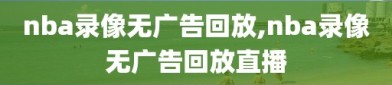 nba录像无广告回放,nba录像无广告回放直播